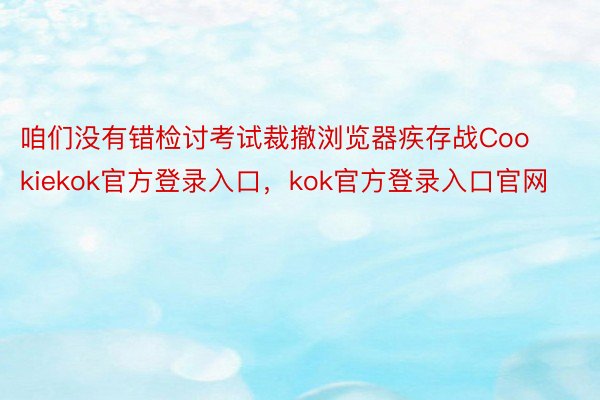 咱们没有错检讨考试裁撤浏览器疾存战Cookiekok官方登录入口，kok官方登录入口官网